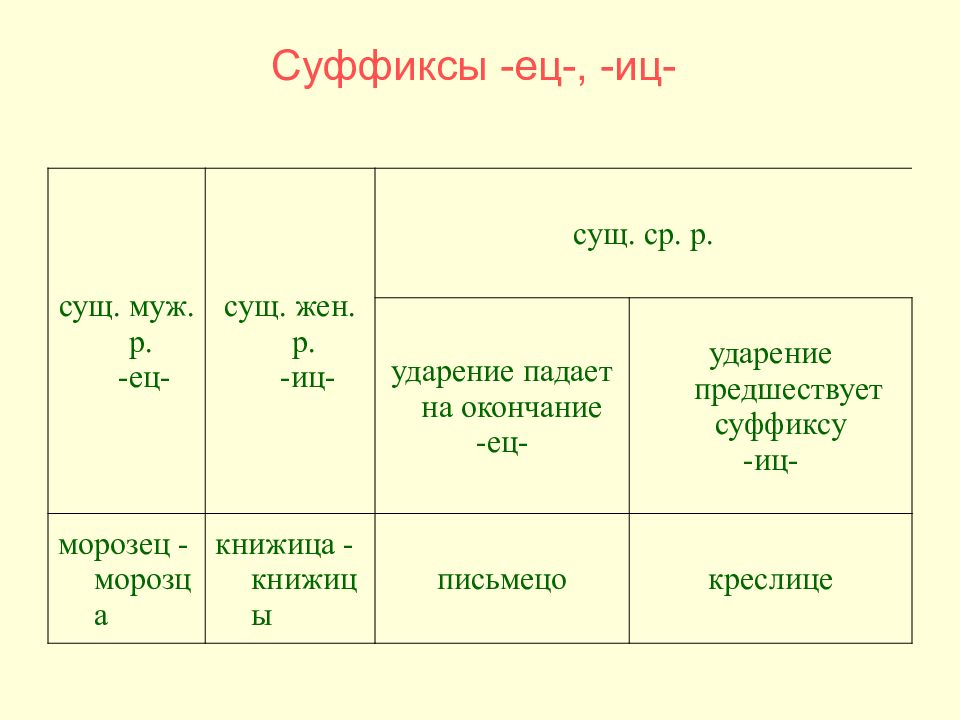 Суффиксы -ец-, -иц-

| сущ. муж. р. -ец- | сущ. жен. р. -иц- | сущ. ср. р. | |
|---|---|---|---|
| | | ударение падает на окончание -ец- | ударение предшествует суффиксу -иц- |
| морозец - морозца | книжица - книжицы | письмецо | креслице |